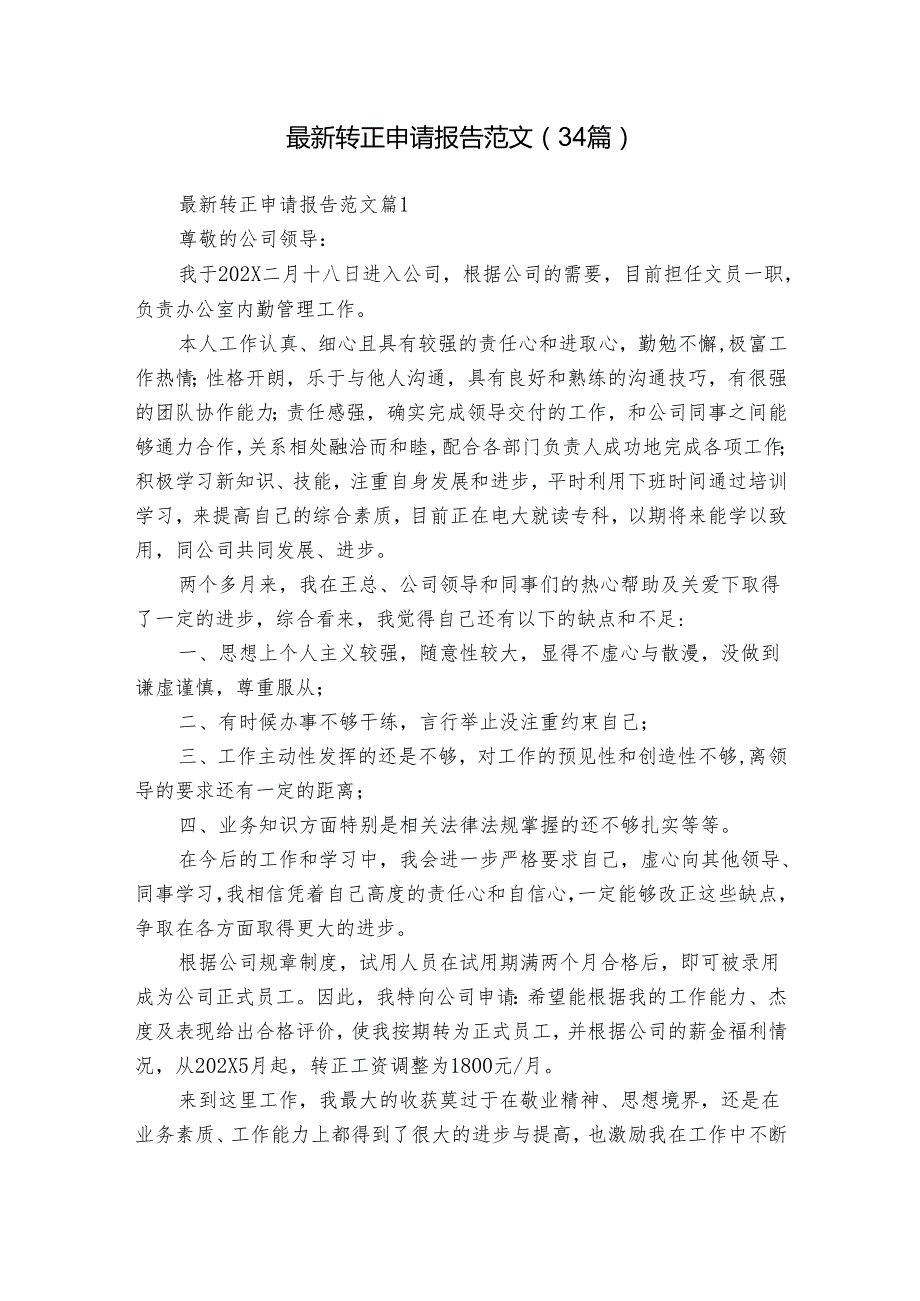 最新转正申请报告范文（34篇）

最新转正申请报告范文篇1

尊敬的公司领导：

我于202X二月十八日进入公司，根据公司的需要，目前担任文员一职，负责办公室内勤管理工作。

本人工作认真、细心且具有较强的责任心和进取心，勤勉不懈，极富工作热情；性格开朗，乐于与他人沟通，具有良好和熟练的沟通技巧，有很强的团队协作能力；责任感强，确实完成领导交付的工作，和公司同事之间能够通力合作，关系相处融洽而和睦，配合各部门负责人成功地完成各项工作；积极学习新知识、技能，注重自身发展和进步，平时利用下班时间通过培训学习，来提高自己的综合素质，目前正在电大就读专科，以期将来能学以致用，同公司共同发展、进步。

两个多月来，我在王总、公司领导和同事们的热心帮助及关爱下取得了一定的进步，综合看来，我觉得自己还有以下的缺点和不足：

一、思想上个人主义较强，随意性较大，显得不虚心与散漫，没做到谦虚谨慎，尊重服从；

二、有时候办事不够干练，言行举止没注重约束自己；

三、工作主动性发挥的还是不够，对工作的预见性和创造性不够，离领导的要求还有一定的距离；

四、业务知识方面特别是相关法律法规掌握的还不够扎实等等。

在今后的工作和学习中，我会进一步严格要求自己，虚心向其他领导、同事学习，我相信凭着自己高度的责任心和自信心，一定能够改正这些缺点，争取在各方面取得更大的进步。

根据公司规章制度，试用人员在试用期满两个月合格后，即可被录用成为公司正式员工。因此，我特向公司申请：希望能根据我的工作能力、态度及表现给出合格评价，使我按期转为正式员工，并根据公司的薪金福利情况，从202X5月起，转正工资调整为1800元/月。

来到这里工作，我最大的收获莫过于在敬业精神、思想境界，还是在业务素质、工作能力上都得到了很大的进步与提高，也激励我在工作中不断